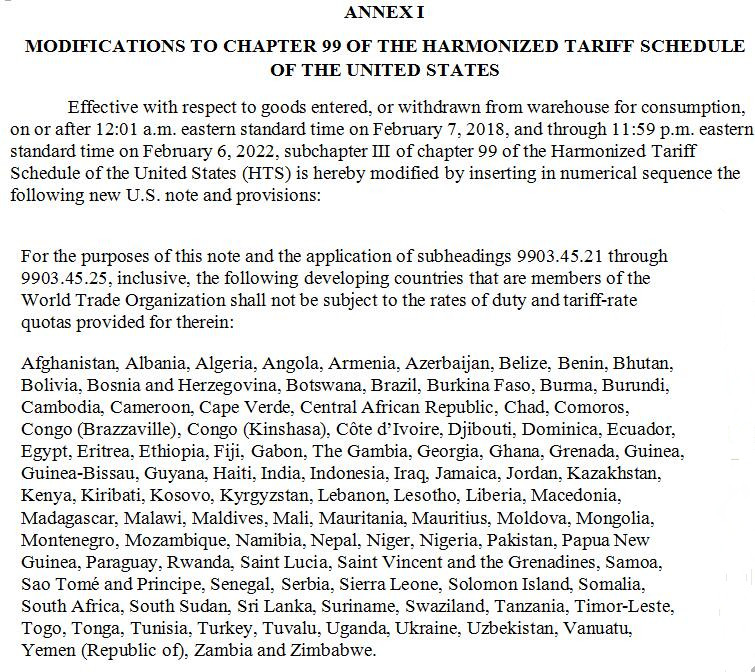 ANNEX I

MODIFICATIONS TO CHAPTER 99 OF THE HARMONIZED TARIFF SCHEDULE OF THE UNITED STATES

Effective with respect to goods entered, or withdrawn from warehouse for consumption, on or after 12:01 a.m. eastern standard time on February 7, 2018, and through 11:59 p.m. eastern standard time on February 6, 2022, subchapter III of chapter 99 of the Harmonized Tariff Schedule of the United States (HTS) is hereby modified by inserting in numerical sequence the following new U.S. note and provisions:

For the purposes of this note and the application of subheadings 9903.45.21 through 9903.45.25, inclusive, the following developing countries that are members of the World Trade Organization shall not be subject to the rates of duty and tariff-rate quotas provided for therein:

Afghanistan, Albania, Algeria, Angola, Armenia, Azerbaijan, Belize, Benin, Bhutan, Bolivia, Bosnia and Herzegovina, Botswana, Brazil, Burkina Faso, Burma, Burundi, Cambodia, Cameroon, Cape Verde, Central African Republic, Chad, Comoros, Congo (Brazzaville), Congo (Kinshasa), Côte d'Ivoire, Djibouti, Dominica, Ecuador, Egypt, Eritrea, Ethiopia, Fiji, Gabon, The Gambia, Georgia, Ghana, Grenada, Guinea, Guinea-Bissau, Guyana, Haiti, India, Indonesia, Iraq, Jamaica, Jordan, Kazakhstan, Kenya, Kiribati, Kosovo, Kyrgyzstan, Lebanon, Lesotho, Liberia, Macedonia, Madagascar, Malawi, Maldives, Mali, Mauritania, Mauritius, Moldova, Mongolia, Montenegro, Mozambique, Namibia, Nepal, Niger, Nigeria, Pakistan, Papua New Guinea, Paraguay, Rwanda, Saint Lucia, Saint Vincent and the Grenadines, Samoa, Sao Tomé and Principe, Senegal, Serbia, Sierra Leone, Solomon Island, Somalia, South Africa, South Sudan, Sri Lanka, Suriname, Swaziland, Tanzania, Timor-Leste, Togo, Tonga, Tunisia, Turkey, Tuvalu, Uganda, Ukraine, Uzbekistan, Vanuatu, Yemen (Republic of), Zambia and Zimbabwe.